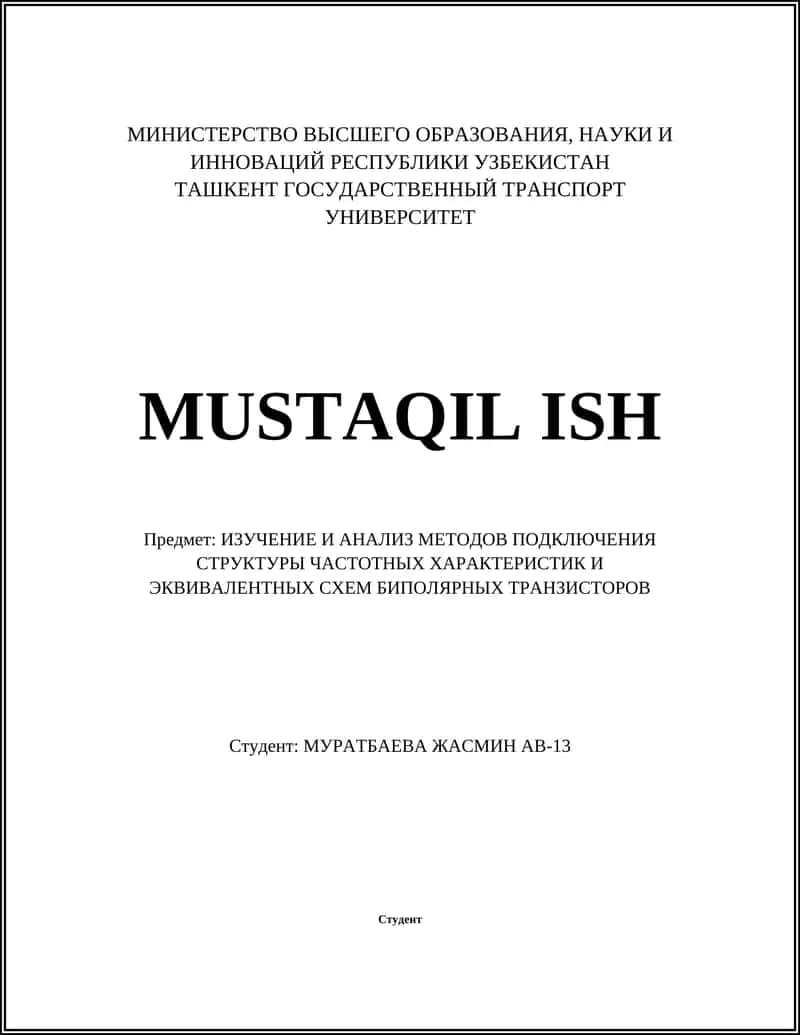 МИНИСТЕРСТВО ВЫСШЕГО ОБРАЗОВАНИЯ, НАУКИ И ИННОВАЦИЙ РЕСПУБЛИКИ УЗБЕКИСТАН
ТАШКЕНТ ГОСУДАРСТВЕННЫЙ ТРАНСПОРТ УНИВЕРСИТЕТ

MUSTAQIL ISH

Предмет: ИЗУЧЕНИЕ И АНАЛИЗ МЕТОДОВ ПОДКЛЮЧЕНИЯ СТРУКТУРЫ ЧАСТОТНЫХ ХАРАКТЕРИСТИК И ЭКВИВАЛЕНТНЫХ СХЕМ БИПОЛЯРНЫХ ТРАНЗИСТОРОВ

Студент: МУРАТБАЕВА ЖАСМИН АВ-13

Студент